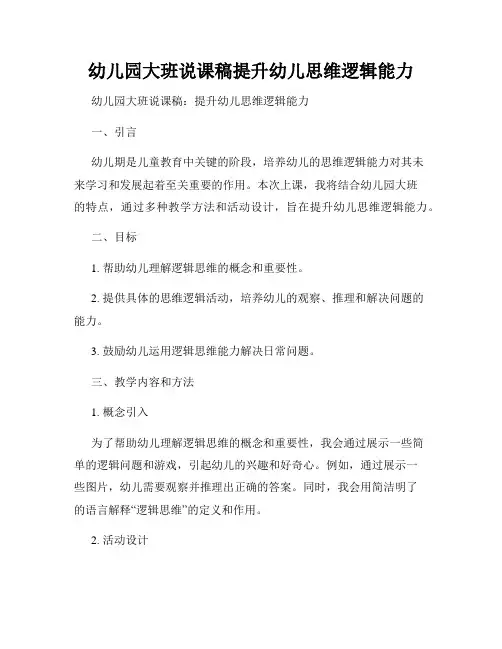 幼儿园大班说课稿提升幼儿思维逻辑能力

幼儿园大班说课稿：提升幼儿思维逻辑能力

一、引言

幼儿期是儿童教育中关键的阶段，培养幼儿的思维逻辑能力对其未来学习和发展起着至关重要的作用。本次上课，我将结合幼儿园大班的特点，通过多种教学方法和活动设计，旨在提升幼儿思维逻辑能力。

二、目标

1. 帮助幼儿理解逻辑思维的概念和重要性。

2. 提供具体的思维逻辑活动，培养幼儿的观察、推理和解决问题的能力。

3. 鼓励幼儿运用逻辑思维能力解决日常问题。

三、教学内容和方法

1. 概念引入

为了帮助幼儿理解逻辑思维的概念和重要性，我会通过展示一些简单的逻辑问题和游戏，引起幼儿的兴趣和好奇心。例如，通过展示一些图片，幼儿需要观察并推理出正确的答案。同时，我会用简洁明了的语言解释“逻辑思维”的定义和作用。

2. 活动设计